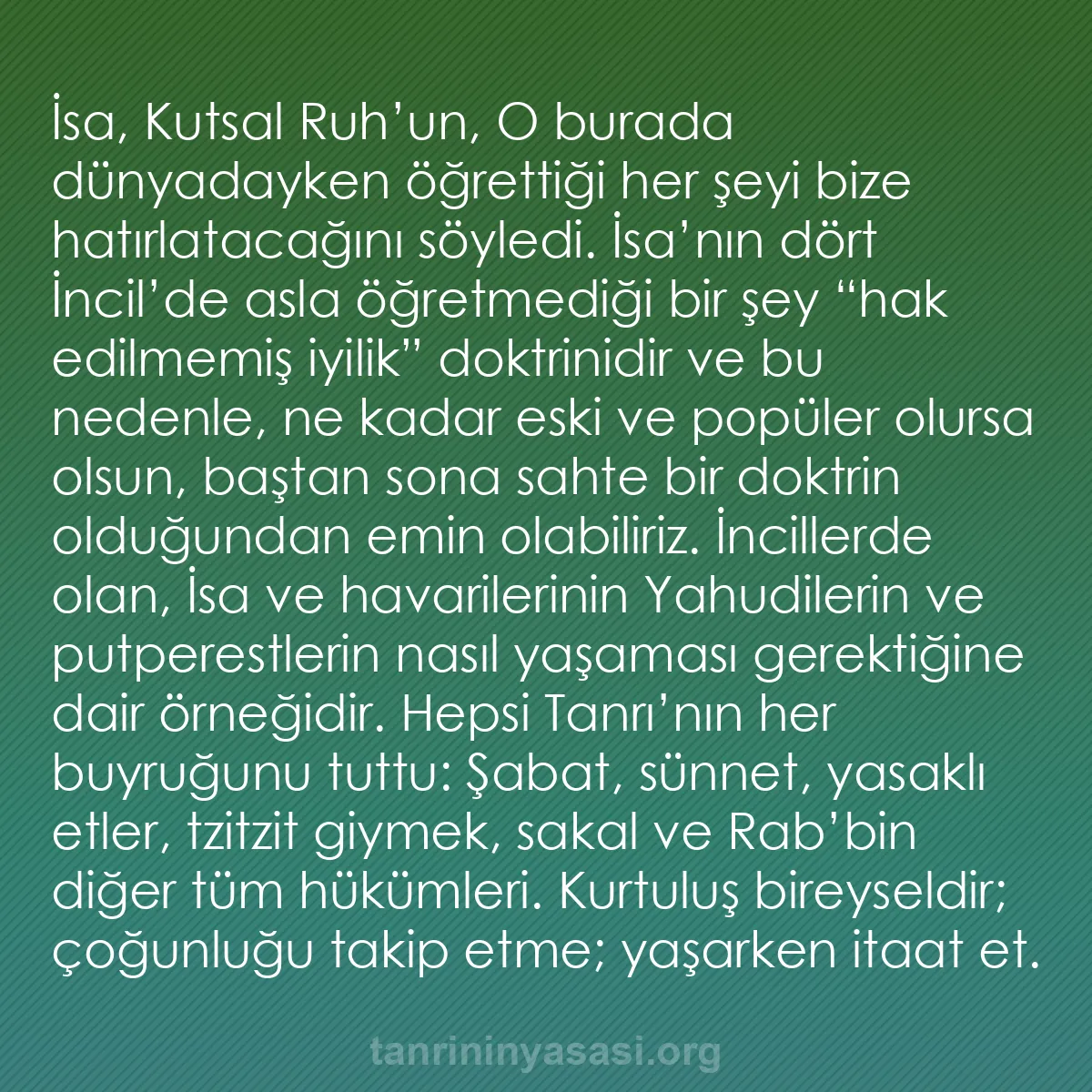 İsa, Kutsal Ruh’un, O burada dünyadayken öğrettiği her şeyi bize hatırlatacağını söyledi. İsa’nın dört İncil’de asla öğretmediği bir şey “hak edilmemiş iyilik” doktrinidir ve bu nedenle, ne kadar eski ve popüler olursa olsun, baştan sona sahte bir doktrin olduğundan emin olabiliriz. İncillerde olan, İsa ve havarilerinin Yahudilerin ve putperestlerin nasıl yaşaması gerektiğine dair örneğidir. Hepsi Tanrı’nın her buyruğunu tuttu: Şabat, sünnet, yasaklı etler, tzitzit giymek, sakal ve Rab’bin diğer tüm hükümleri. Kurtuluş bireyseldir; çoğunluğu takip etme; yaşarken itaat et.

tanrininyasasi.org